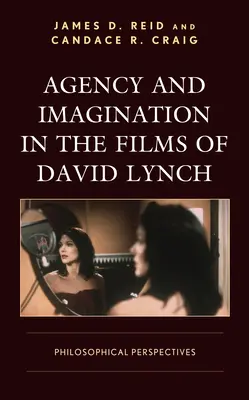 JAMES D. REID AND
CANDACE R. CRAIG

AGENCY AND IMAGINATION IN THE FILMS OF DAVID LYNCH

PHILOSOPHICAL PERSPECTIVES